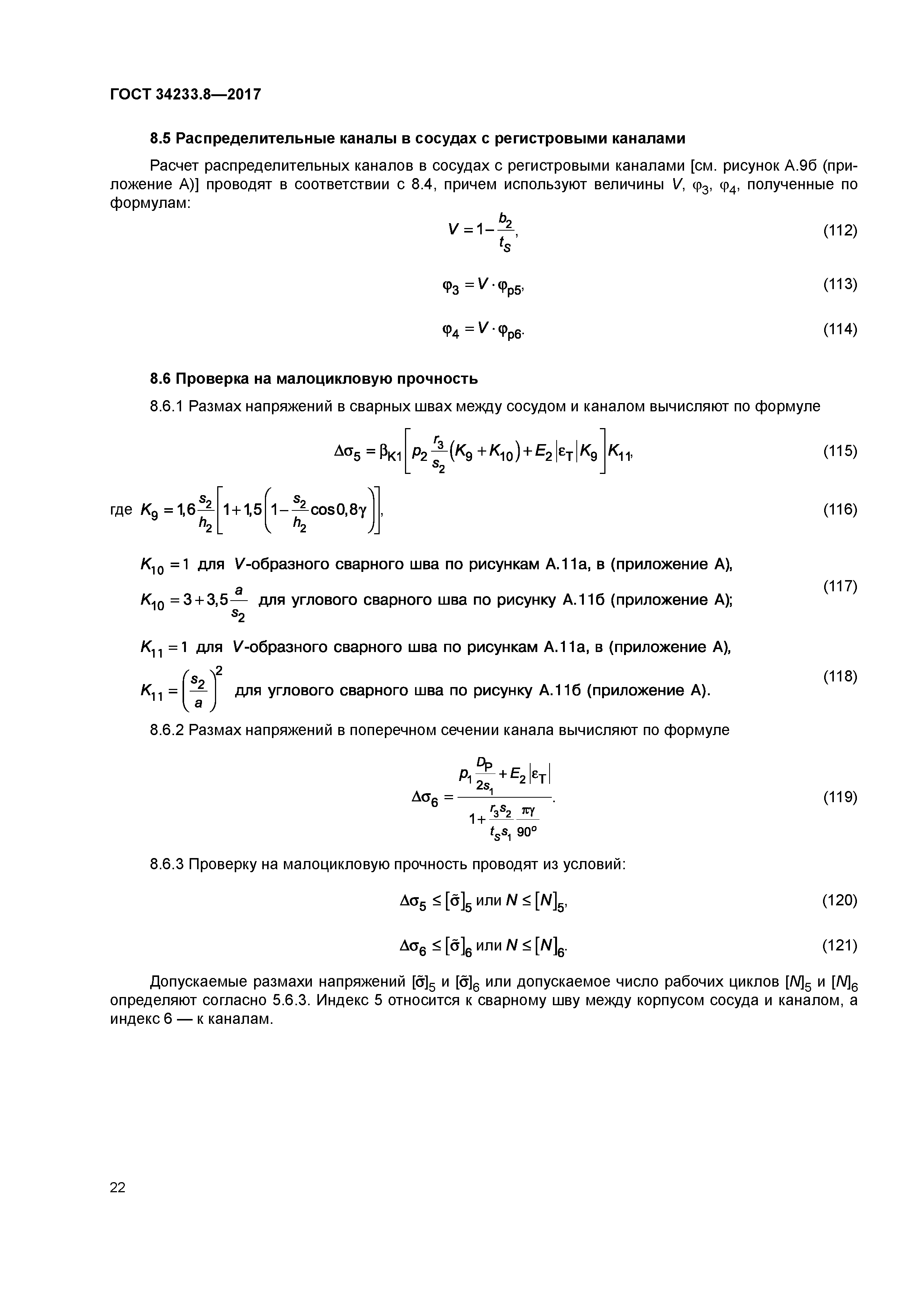 ГОСТ 34233.8—2017

8.5 Распределительные каналы в сосудах с регистровыми каналами

Расчет распределительных каналов в сосудах с регистровыми каналами [см. рисунок А.9б (приложение А)] проводят в соответствии с 8.4, причем используют величины $V$, $\varphi_3$, $\varphi_4$, полученные по формулам:

$V = 1 - \frac{b_2}{t_S}$, (112)

$\varphi_3 = V \cdot \varphi_{p5}$, (113)

$\varphi_4 = V \cdot \varphi_{p6}$. (114)

8.6 Проверка на малоцикловую прочность

8.6.1 Размах напряжений в сварных швах между сосудом и каналом вычисляют по формуле

$\Delta\sigma_5 = \beta_{K1}\left[p_2\frac{r_3}{s_2}(K_9 + K_{10}) + E_2|\varepsilon_T|K_9\right]K_{11}$, (115)

где $K_9 = 1{,}6\frac{s_2}{h_2}\left[1 + 1{,}5\left(1 - \frac{s_2}{h_2}\cos 0{,}8\gamma\right)\right]$, (116)

$K_{10} = 1$ для $V$-образного сварного шва по рисункам А.11а, в (приложение А),

$K_{10} = 3 + 3{,}5\frac{a}{s_2}$ для углового сварного шва по рисунку А.11б (приложение А); (117)

$K_{11} = 1$ для $V$-образного сварного шва по рисункам А.11а, в (приложение А),

$K_{11} = \left(\frac{s_2}{a}\right)^2$ для углового сварного шва по рисунку А.11б (приложение А). (118)

8.6.2 Размах напряжений в поперечном сечении канала вычисляют по формуле

$\Delta\sigma_6 = \frac{p_1\frac{D_P}{2s_1} + E_2|\varepsilon_T|}{1 + \frac{r_3 s_2}{t_S s_1}\frac{\pi\gamma}{90^o}}$. (119)

8.6.3 Проверку на малоцикловую прочность проводят из условий:

$\Delta\sigma_5 \le [\tilde{\sigma}]_5$ или $N \le [N]_5$, (120)

$\Delta\sigma_6 \le [\tilde{\sigma}]_6$ или $N \le [N]_6$. (121)

Допускаемые размахи напряжений $[\tilde{\sigma}]_5$ и $[\tilde{\sigma}]_6$ или допускаемое число рабочих циклов $[N]_5$ и $[N]_6$ определяют согласно 5.6.3. Индекс 5 относится к сварному шву между корпусом сосуда и каналом, а индекс 6 — к каналам.

22